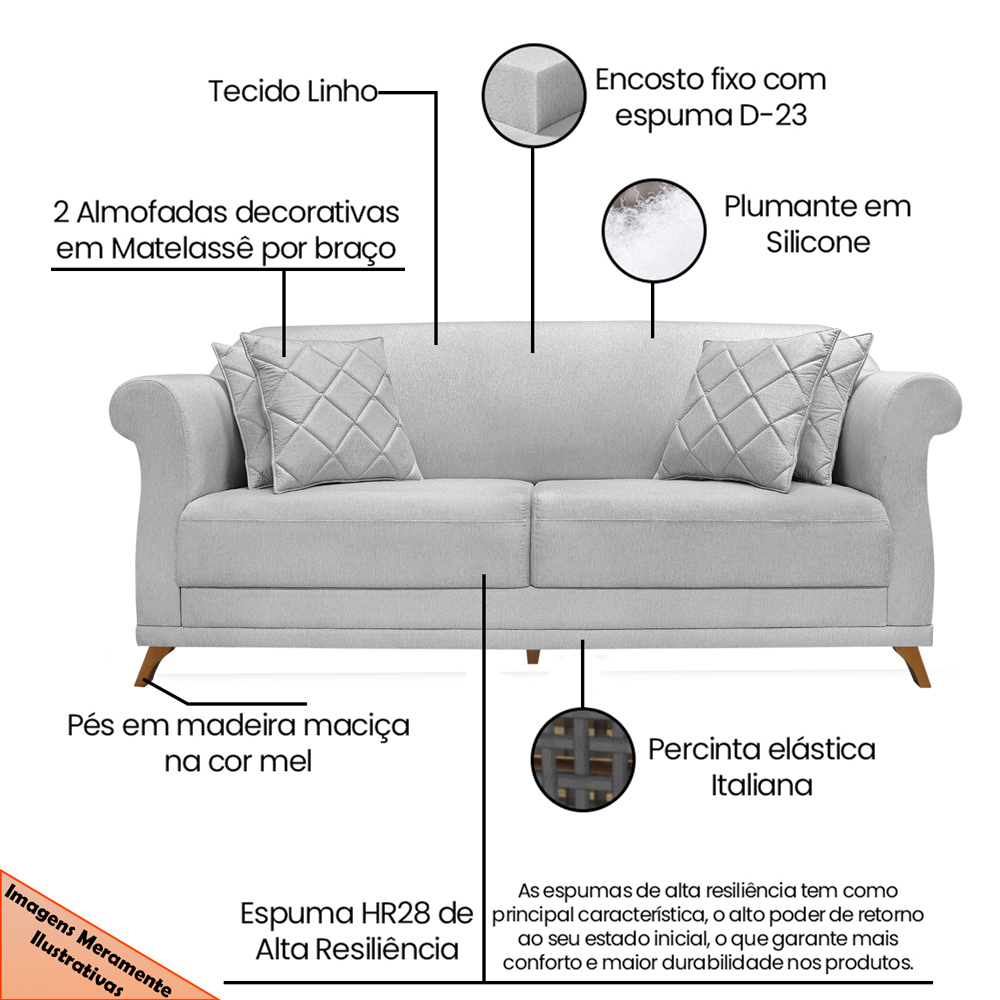 Tecido Linho

Encosto fixo com espuma D-23

2 Almofadas decorativas em Matelassê por braço

Plumante em Silicone

Pés em madeira maciça na cor mel

Percinta elástica Italiana

Imagens Meramente Ilustrativas

Espuma HR28 de Alta Resiliência

As espumas de alta resiliência tem como principal característica, o alto poder de retorno ao seu estado inicial, o que garante mais conforto e maior durabilidade nos produtos.